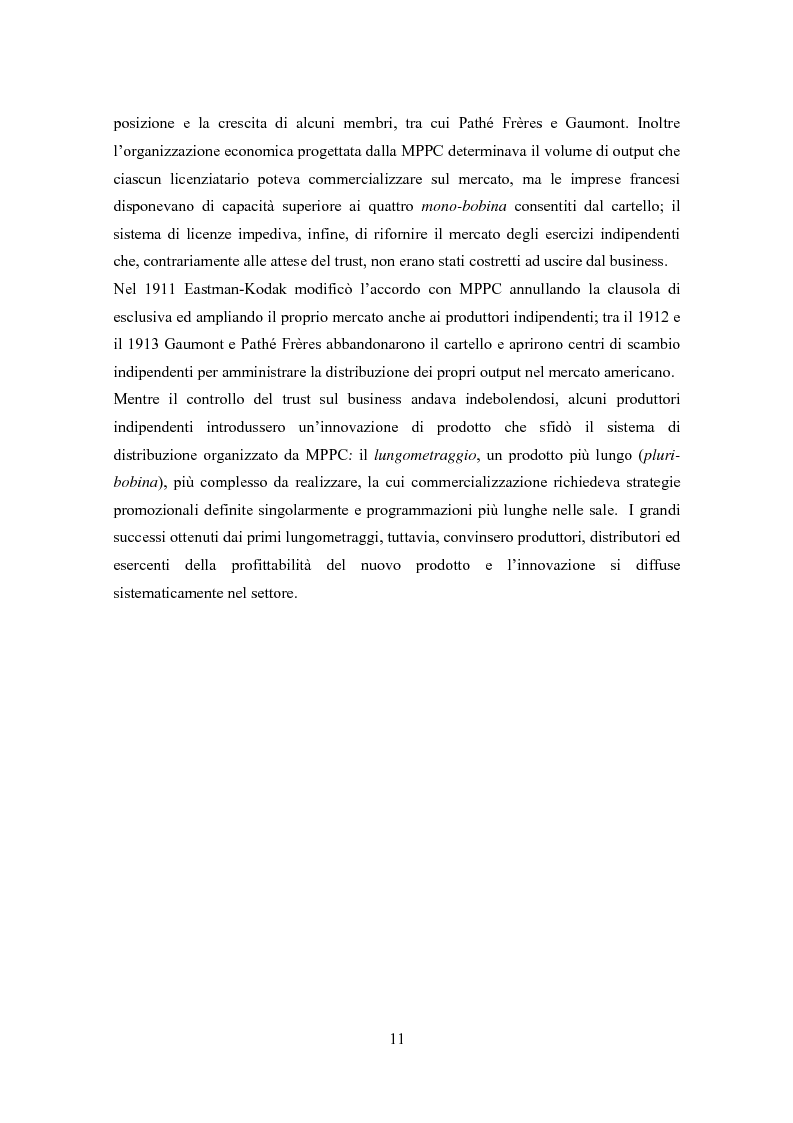 posizione e la crescita di alcuni membri, tra cui Pathé Frères e Gaumont. Inoltre l'organizzazione economica progettata dalla MPPC determinava il volume di output che ciascun licenziatario poteva commercializzare sul mercato, ma le imprese francesi disponevano di capacità superiore ai quattro mono-bobina consentiti dal cartello; il sistema di licenze impediva, infine, di rifornire il mercato degli esercizi indipendenti che, contrariamente alle attese del trust, non erano stati costretti ad uscire dal business.

Nel 1911 Eastman-Kodak modificò l'accordo con MPPC annullando la clausola di esclusiva ed ampliando il proprio mercato anche ai produttori indipendenti; tra il 1912 e il 1913 Gaumont e Pathé Frères abbandonarono il cartello e aprirono centri di scambio indipendenti per amministrare la distribuzione dei propri output nel mercato americano.

Mentre il controllo del trust sul business andava indebolendosi, alcuni produttori indipendenti introdussero un'innovazione di prodotto che sfidò il sistema di distribuzione organizzato da MPPC: il lungometraggio, un prodotto più lungo (pluribobina), più complesso da realizzare, la cui commercializzazione richiedeva strategie promozionali definite singolarmente e programmazioni più lunghe nelle sale. I grandi successi ottenuti dai primi lungometraggi, tuttavia, convinsero produttori, distributori ed esercenti della profittabilità del nuovo prodotto e l'innovazione si diffuse sistematicamente nel settore.

11